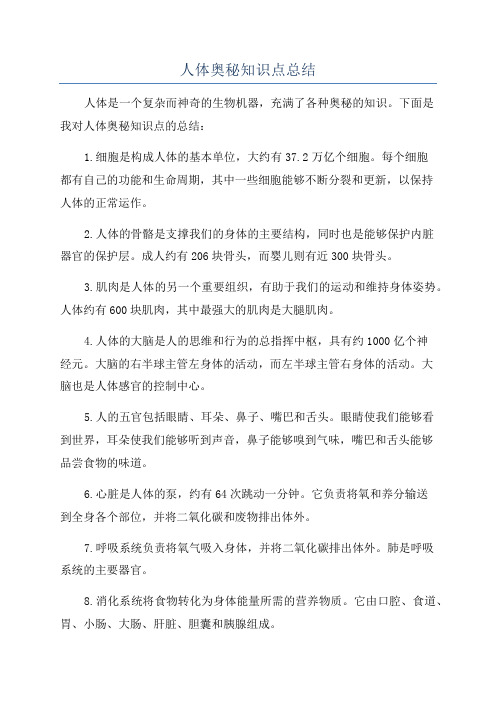 人体奥秘知识点总结

人体是一个复杂而神奇的生物机器，充满了各种奥秘的知识。下面是我对人体奥秘知识点的总结：

1.细胞是构成人体的基本单位，大约有37.2万亿个细胞。每个细胞都有自己的功能和生命周期，其中一些细胞能够不断分裂和更新，以保持人体的正常运作。

2.人体的骨骼是支撑我们的身体的主要结构，同时也是能够保护内脏器官的保护层。成人约有206块骨头，而婴儿则有近300块骨头。

3.肌肉是人体的另一个重要组织，有助于我们的运动和维持身体姿势。人体约有600块肌肉，其中最强大的肌肉是大腿肌肉。

4.人体的大脑是人的思维和行为的总指挥中枢，具有约1000亿个神经元。大脑的右半球主管左身体的活动，而左半球主管右身体的活动。大脑也是人体感官的控制中心。

5.人的五官包括眼睛、耳朵、鼻子、嘴巴和舌头。眼睛使我们能够看到世界，耳朵使我们能够听到声音，鼻子能够嗅到气味，嘴巴和舌头能够品尝食物的味道。

6.心脏是人体的泵，约有64次跳动一分钟。它负责将氧和养分输送到全身各个部位，并将二氧化碳和废物排出体外。

7.呼吸系统负责将氧气吸入身体，并将二氧化碳排出体外。肺是呼吸系统的主要器官。

8.消化系统将食物转化为身体能量所需的营养物质。它由口腔、食道、胃、小肠、大肠、肝脏、胆囊和胰腺组成。